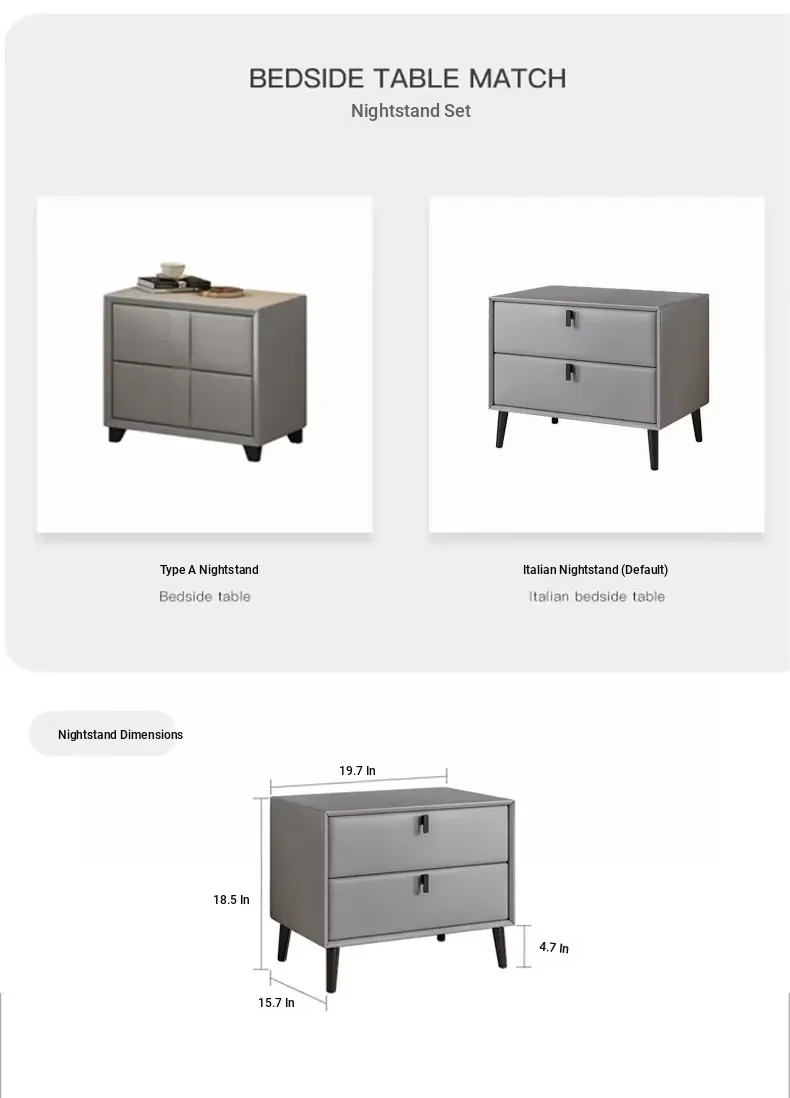 BEDSIDE TABLE MATCH
Nightstand Set

Type A Nightstand
Bedside table

Italian Nightstand (Default)
Italian bedside table

Nightstand Dimensions

19.7 In
18.5 In
4.7 In
15.7 In